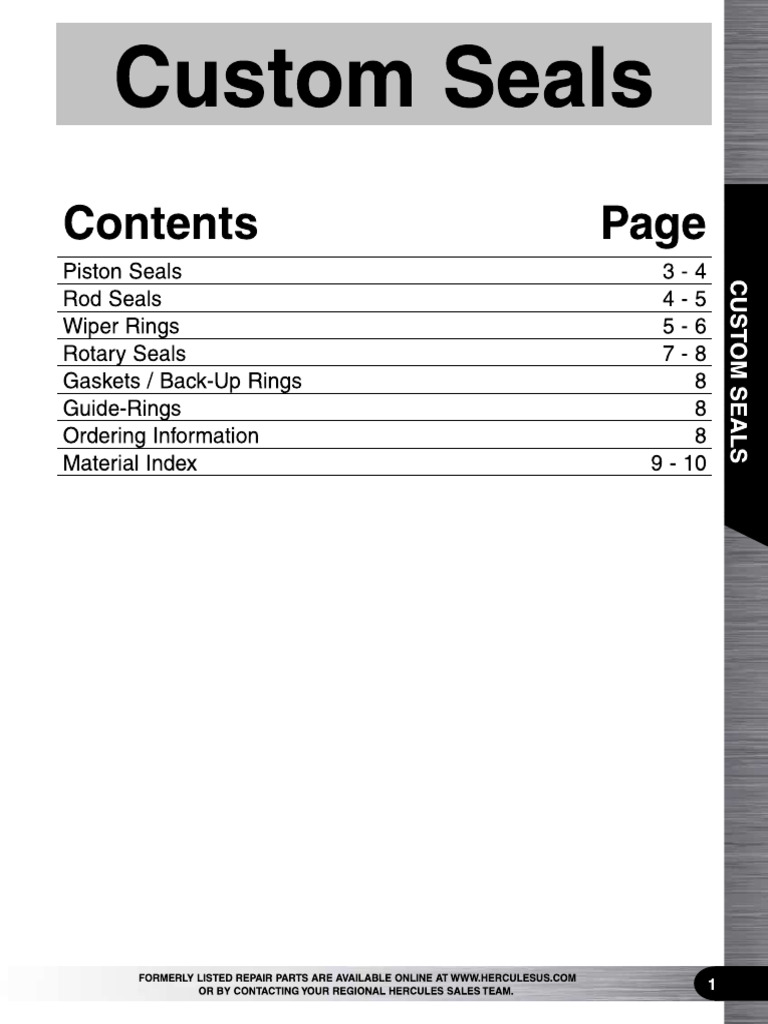 Custom Seals

| Contents | Page |
|---|---|
| Piston Seals | 3 - 4 |
| Rod Seals | 4 - 5 |
| Wiper Rings | 5 - 6 |
| Rotary Seals | 7 - 8 |
| Gaskets / Back-Up Rings | 8 |
| Guide-Rings | 8 |
| Ordering Information | 8 |
| Material Index | 9 - 10 |

CUSTOM SEALS

FORMERLY LISTED REPAIR PARTS ARE AVAILABLE ONLINE AT WWW.HERCULESUS.COM OR BY CONTACTING YOUR REGIONAL HERCULES SALES TEAM.

1